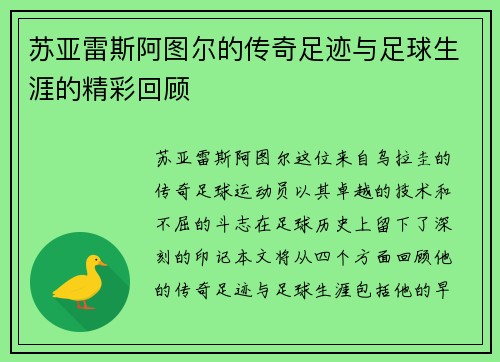 苏亚雷斯阿图尔的传奇足迹与足球生涯的精彩回顾

苏亚雷斯阿图尔这位来自乌拉圭的传奇足球运动员以其卓越的技术和不屈的斗志在足球历史上留下了深刻的印记本文将从四个方面回顾他的传奇足迹与足球生涯包括他的早